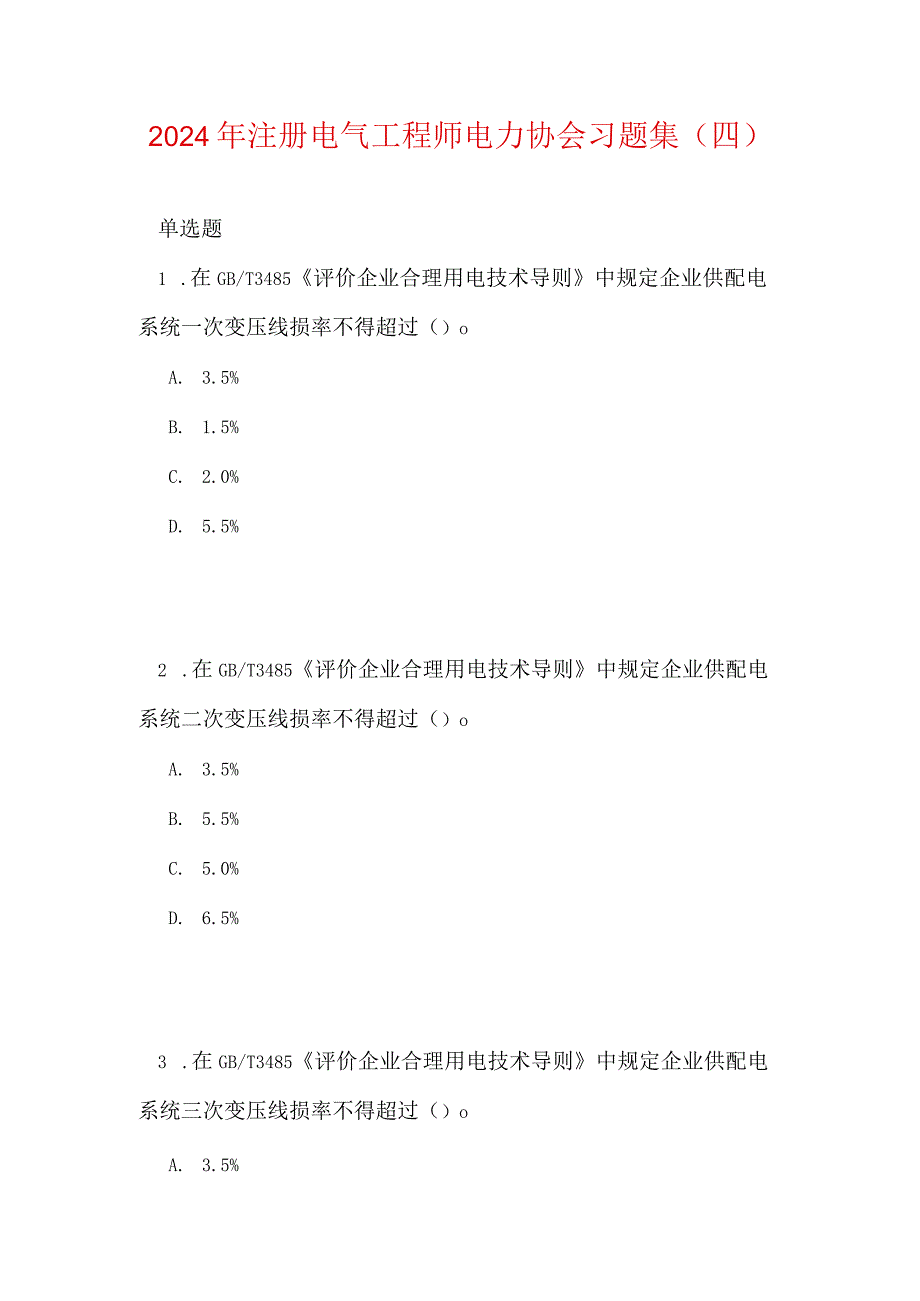 2024年注册电气工程师电力协会习题集（四）

单选题

1 .在GB/T3485《评价企业合理用电技术导则》中规定企业供配电系统一次变压线损率不得超过（）o

A. 3.5%

B. 1.5%

C. 2.0%

D. 5.5%

2 .在GB/T3485《评价企业合理用电技术导则》中规定企业供配电系统二次变压线损率不得超过（）o

A. 3.5%

B. 5.5%

C. 5.0%

D. 6.5%

3 .在GB/T3485《评价企业合理用电技术导则》中规定企业供配电系统三次变压线损率不得超过（）o

A. 3.5%